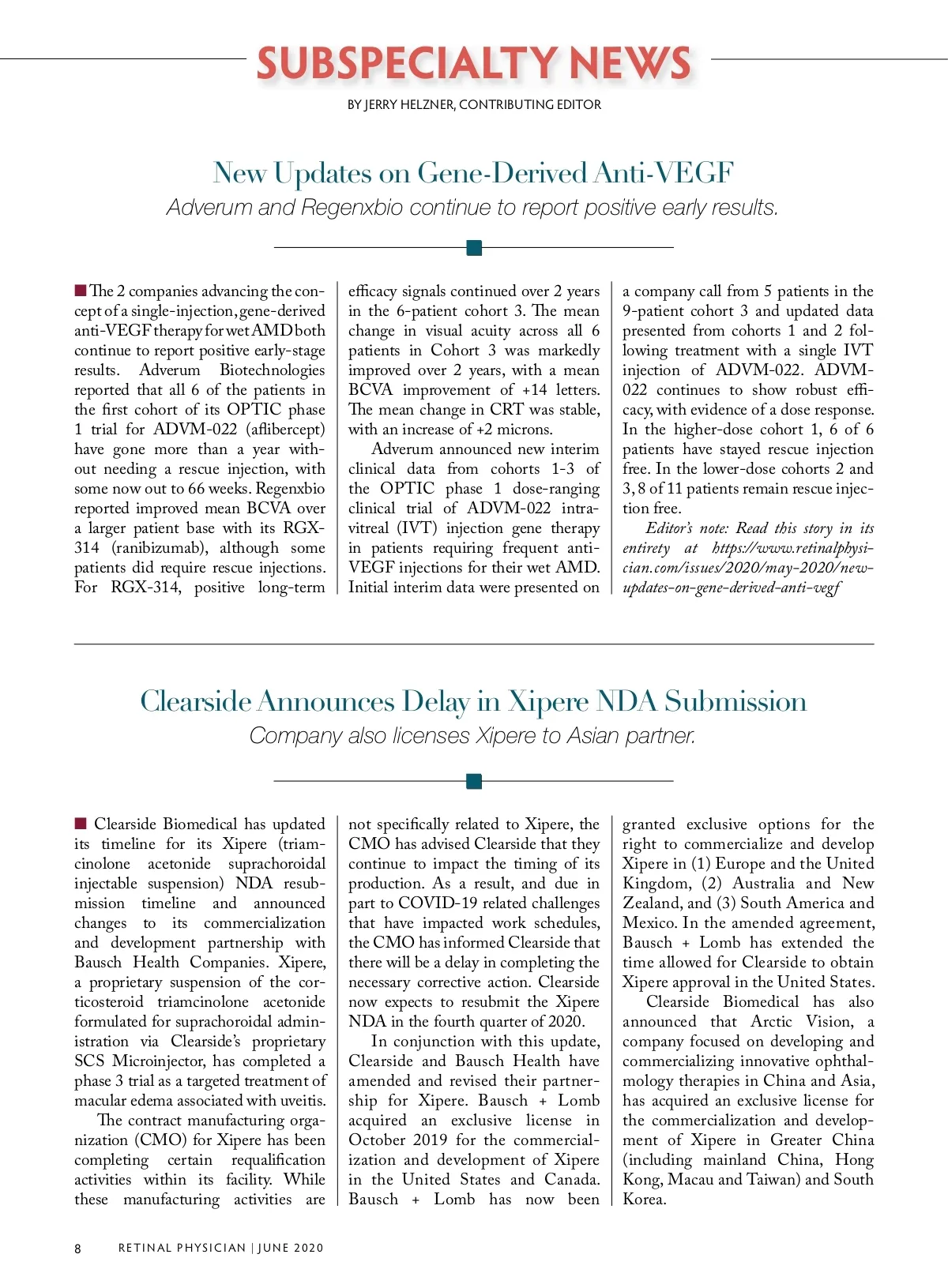 SUBSPECIALTY NEWS

BY JERRY HELZNER, CONTRIBUTING EDITOR

New Updates on Gene-Derived Anti-VEGF

Adverum and Regenxbio continue to report positive early results.

The 2 companies advancing the concept of a single-injection, gene-derived anti-VEGF therapy for wet AMD both continue to report positive early-stage results. Adverum Biotechnologies reported that all 6 of the patients in the first cohort of its OPTIC phase 1 trial for ADVM-022 (aflibercept) have gone more than a year without needing a rescue injection, with some now out to 66 weeks. Regenxbio reported improved mean BCVA over a larger patient base with its RGX-314 (ranibizumab), although some patients did require rescue injections. For RGX-314, positive long-term efficacy signals continued over 2 years in the 6-patient cohort 3. The mean change in visual acuity across all 6 patients in Cohort 3 was markedly improved over 2 years, with a mean BCVA improvement of +14 letters. The mean change in CRT was stable, with an increase of +2 microns.

Adverum announced new interim clinical data from cohorts 1-3 of the OPTIC phase 1 dose-ranging clinical trial of ADVM-022 intravitreal (IVT) injection gene therapy in patients requiring frequent anti-VEGF injections for their wet AMD. Initial interim data were presented on a company call from 5 patients in the 9-patient cohort 3 and updated data presented from cohorts 1 and 2 following treatment with a single IVT injection of ADVM-022. ADVM-022 continues to show robust efficacy, with evidence of a dose response. In the higher-dose cohort 1, 6 of 6 patients have stayed rescue injection free. In the lower-dose cohorts 2 and 3, 8 of 11 patients remain rescue injection free.

Editor's note: Read this story in its entirety at https://www.retinalphysician.com/issues/2020/may-2020/new-updates-on-gene-derived-anti-vegf

Clearside Announces Delay in Xipere NDA Submission

Company also licenses Xipere to Asian partner.

Clearside Biomedical has updated its timeline for its Xipere (triamcinolone acetonide suprachoroidal injectable suspension) NDA resubmission timeline and announced changes to its commercialization and development partnership with Bausch Health Companies. Xipere, a proprietary suspension of the corticosteroid triamcinolone acetonide formulated for suprachoroidal administration via Clearside's proprietary SCS Microinjector, has completed a phase 3 trial as a targeted treatment of macular edema associated with uveitis.

The contract manufacturing organization (CMO) for Xipere has been completing certain requalification activities within its facility. While these manufacturing activities are not specifically related to Xipere, the CMO has advised Clearside that they continue to impact the timing of its production. As a result, and due in part to COVID-19 related challenges that have impacted work schedules, the CMO has informed Clearside that there will be a delay in completing the necessary corrective action. Clearside now expects to resubmit the Xipere NDA in the fourth quarter of 2020.

In conjunction with this update, Clearside and Bausch Health have amended and revised their partnership for Xipere. Bausch + Lomb acquired an exclusive license in October 2019 for the commercialization and development of Xipere in the United States and Canada. Bausch + Lomb has now been granted exclusive options for the right to commercialize and develop Xipere in (1) Europe and the United Kingdom, (2) Australia and New Zealand, and (3) South America and Mexico. In the amended agreement, Bausch + Lomb has extended the time allowed for Clearside to obtain Xipere approval in the United States.

Clearside Biomedical has also announced that Arctic Vision, a company focused on developing and commercializing innovative ophthalmology therapies in China and Asia, has acquired an exclusive license for the commercialization and development of Xipere in Greater China (including mainland China, Hong Kong, Macau and Taiwan) and South Korea.

8 RETINAL PHYSICIAN | JUNE 2020